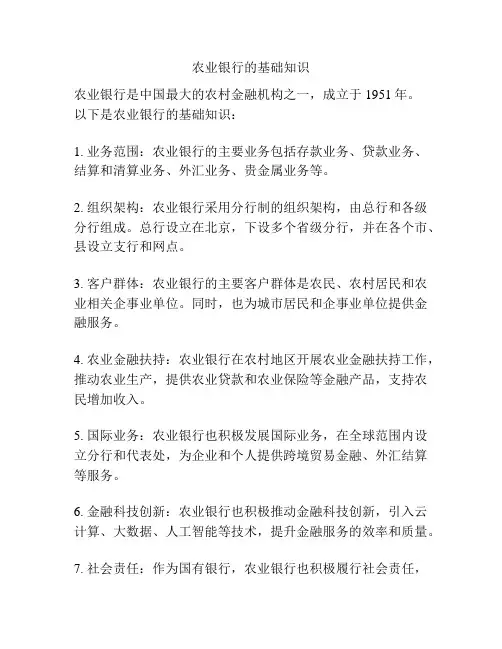 农业银行的基础知识

农业银行是中国最大的农村金融机构之一，成立于 1951 年。以下是农业银行的基础知识：

1. 业务范围：农业银行的主要业务包括存款业务、贷款业务、结算和清算业务、外汇业务、贵金属业务等。

2. 组织架构：农业银行采用分行制的组织架构，由总行和各级分行组成。总行设立在北京，下设多个省级分行，并在各个市、县设立支行和网点。

3. 客户群体：农业银行的主要客户群体是农民、农村居民和农业相关企事业单位。同时，也为城市居民和企事业单位提供金融服务。

4. 农业金融扶持：农业银行在农村地区开展农业金融扶持工作，推动农业生产，提供农业贷款和农业保险等金融产品，支持农民增加收入。

5. 国际业务：农业银行也积极发展国际业务，在全球范围内设立分行和代表处，为企业和个人提供跨境贸易金融、外汇结算等服务。

6. 金融科技创新：农业银行也积极推动金融科技创新，引入云计算、大数据、人工智能等技术，提升金融服务的效率和质量。

7. 社会责任：作为国有银行，农业银行也积极履行社会责任，